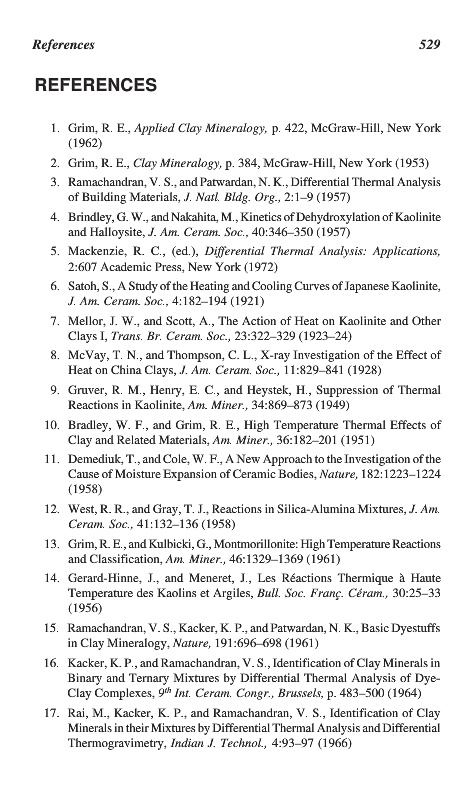 References 529

REFERENCES

1. Grim, R. E., Applied Clay Mineralogy, p. 422, McGraw-Hill, New York (1962)

2. Grim, R. E., Clay Mineralogy, p. 384, McGraw-Hill, New York (1953)

3. Ramachandran, V. S., and Patwardan, N. K., Differential Thermal Analysis of Building Materials, J. Natl. Bldg. Org., 2:1–9 (1957)

4. Brindley, G. W., and Nakahita, M., Kinetics of Dehydroxylation of Kaolinite and Halloysite, J. Am. Ceram. Soc., 40:346–350 (1957)

5. Mackenzie, R. C., (ed.), Differential Thermal Analysis: Applications, 2:607 Academic Press, New York (1972)

6. Satoh, S., A Study of the Heating and Cooling Curves of Japanese Kaolinite, J. Am. Ceram. Soc., 4:182–194 (1921)

7. Mellor, J. W., and Scott, A., The Action of Heat on Kaolinite and Other Clays I, Trans. Br. Ceram. Soc., 23:322–329 (1923–24)

8. McVay, T. N., and Thompson, C. L., X-ray Investigation of the Effect of Heat on China Clays, J. Am. Ceram. Soc., 11:829–841 (1928)

9. Gruver, R. M., Henry, E. C., and Heystek, H., Suppression of Thermal Reactions in Kaolinite, Am. Miner., 34:869–873 (1949)

10. Bradley, W. F., and Grim, R. E., High Temperature Thermal Effects of Clay and Related Materials, Am. Miner., 36:182–201 (1951)

11. Demediuk, T., and Cole, W. F., A New Approach to the Investigation of the Cause of Moisture Expansion of Ceramic Bodies, Nature, 182:1223–1224 (1958)

12. West, R. R., and Gray, T. J., Reactions in Silica-Alumina Mixtures, J. Am. Ceram. Soc., 41:132–136 (1958)

13. Grim, R. E., and Kulbicki, G., Montmorillonite: High Temperature Reactions and Classification, Am. Miner., 46:1329–1369 (1961)

14. Gerard-Hinne, J., and Meneret, J., Les Réactions Thermique à Haute Temperature des Kaolins et Argiles, Bull. Soc. Franç. Céram., 30:25–33 (1956)

15. Ramachandran, V. S., Kacker, K. P., and Patwardan, N. K., Basic Dyestuffs in Clay Mineralogy, Nature, 191:696–698 (1961)

16. Kacker, K. P., and Ramachandran, V. S., Identification of Clay Minerals in Binary and Ternary Mixtures by Differential Thermal Analysis of Dye-Clay Complexes, $9^{th}$ Int. Ceram. Congr., Brussels, p. 483–500 (1964)

17. Rai, M., Kacker, K. P., and Ramachandran, V. S., Identification of Clay Minerals in their Mixtures by Differential Thermal Analysis and Differential Thermogravimetry, Indian J. Technol., 4:93–97 (1966)